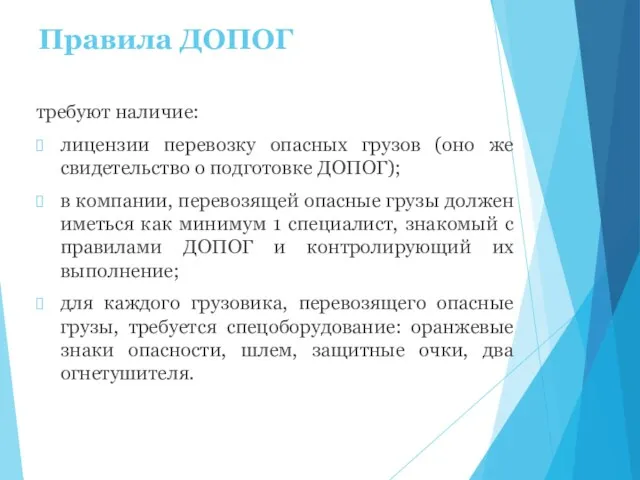 Правила ДОПОГ

требуют наличие:

лицензии перевозку опасных грузов (оно же свидетельство о подготовке ДОПОГ);

в компании, перевозящей опасные грузы должен иметься как минимум 1 специалист, знакомый с правилами ДОПОГ и контролирующий их выполнение;

для каждого грузовика, перевозящего опасные грузы, требуется спецоборудование: оранжевые знаки опасности, шлем, защитные очки, два огнетушителя.